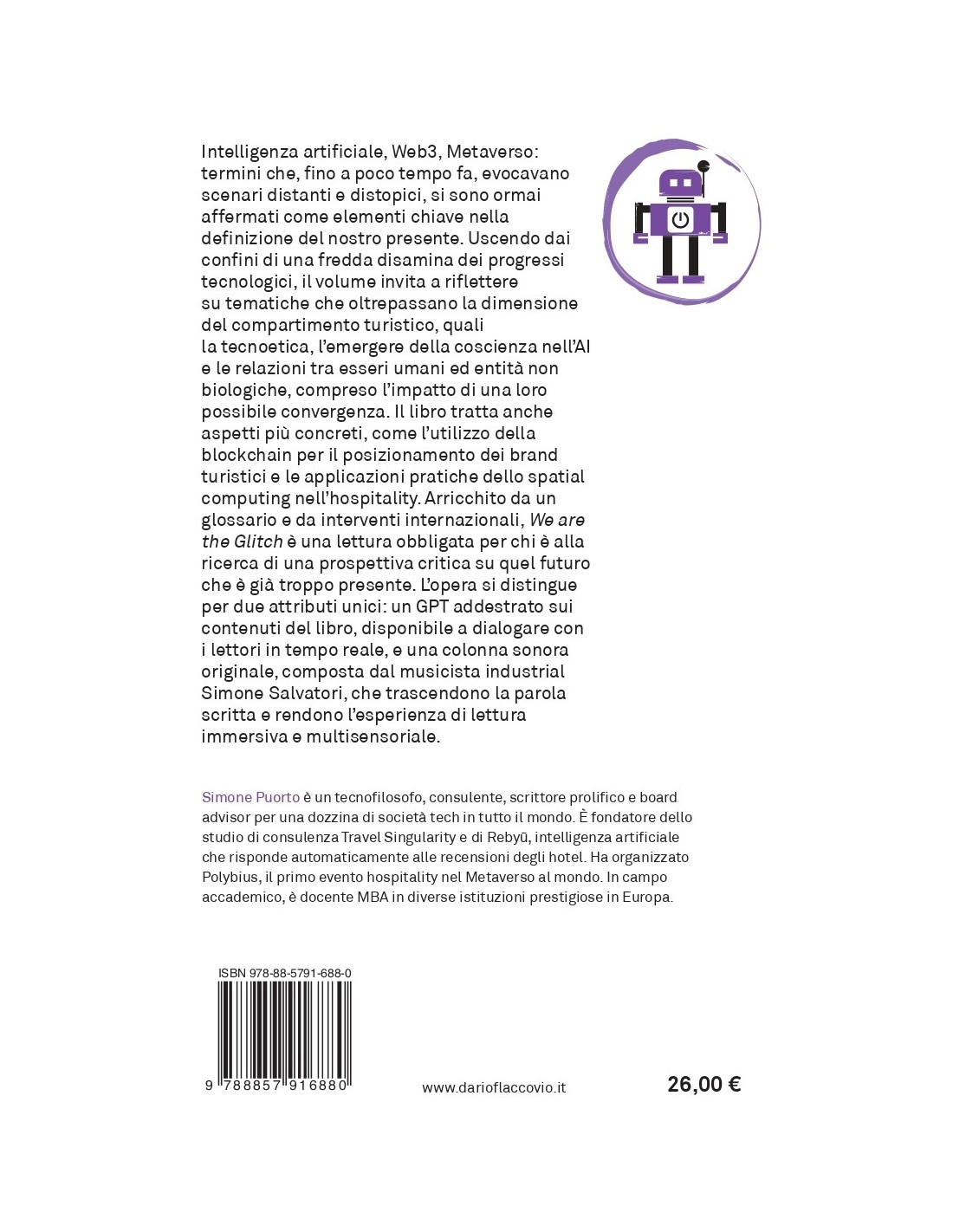 Intelligenza artificiale, Web3, Metaverso: termini che, fino a poco tempo fa, evocavano scenari distanti e distopici, si sono ormai affermati come elementi chiave nella definizione del nostro presente. Uscendo dai confini di una fredda disamina dei progressi tecnologici, il volume invita a riflettere su tematiche che oltrepassano la dimensione del compartimento turistico, quali la tecnoetica, l'emergere della coscienza nell'AI e le relazioni tra esseri umani ed entità non biologiche, compreso l'impatto di una loro possibile convergenza. Il libro tratta anche aspetti più concreti, come l'utilizzo della blockchain per il posizionamento dei brand turistici e le applicazioni pratiche dello spatial computing nell'hospitality. Arricchito da un glossario e da interventi internazionali, We are the Glitch è una lettura obbligata per chi è alla ricerca di una prospettiva critica su quel futuro che è già troppo presente. L'opera si distingue per due attributi unici: un GPT addestrato sui contenuti del libro, disponibile a dialogare con i lettori in tempo reale, e una colonna sonora originale, composta dal musicista industrial Simone Salvatori, che trascendono la parola scritta e rendono l'esperienza di lettura immersiva e multisensoriale.

Simone Puorto è un tecnofilosofo, consulente, scrittore prolifico e board advisor per una dozzina di società tech in tutto il mondo. È fondatore dello studio di consulenza Travel Singularity e di Rebyū, intelligenza artificiale che risponde automaticamente alle recensioni degli hotel. Ha organizzato Polybius, il primo evento hospitality nel Metaverso al mondo. In campo accademico, è docente MBA in diverse istituzioni prestigiose in Europa.

ISBN 978-88-5791-688-0

9 788857 916880

www.darioflaccovio.it

26,00 €